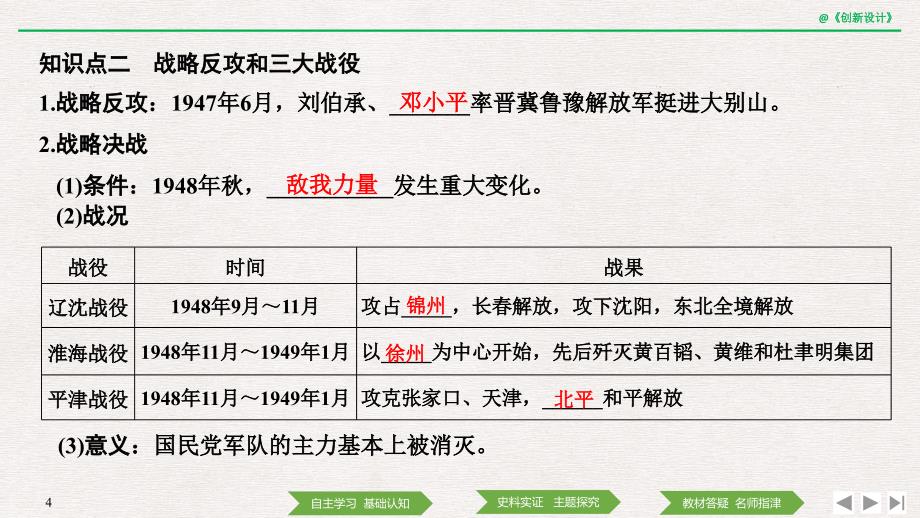 @《创新设计》

知识点二　战略反攻和三大战役

1.战略反攻：1947年6月，刘伯承、邓小平率晋冀鲁豫解放军挺进大别山。

2.战略决战

(1)条件：1948年秋，敌我力量发生重大变化。

(2)战况

| 战役 | 时间 | 战果 |
|---|---|---|
| 辽沈战役 | 1948年9月～11月 | 攻占锦州，长春解放，攻下沈阳，东北全境解放 |
| 淮海战役 | 1948年11月～1949年1月 | 以徐州为中心开始，先后歼灭黄百韬、黄维和杜聿明集团 |
| 平津战役 | 1948年11月～1949年1月 | 攻克张家口、天津，北平和平解放 |

(3)意义：国民党军队的主力基本上被消灭。

4

自主学习　基础认知

史料实证　主题探究

教材答疑　名师指津